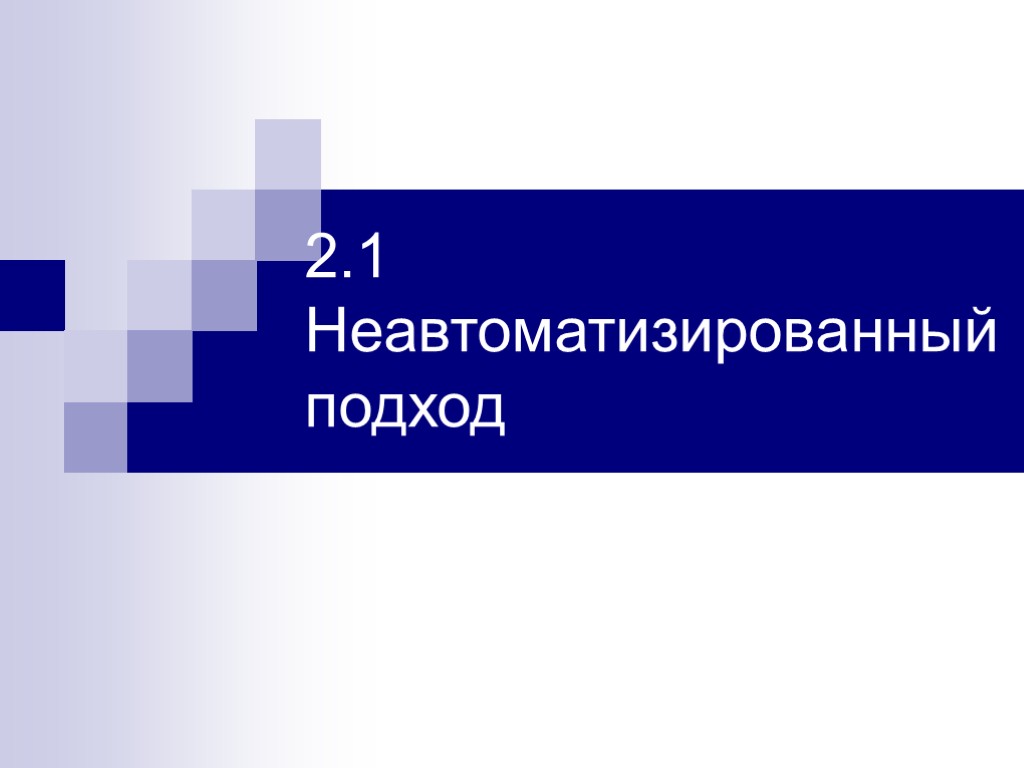 2.1 Неавтоматизированный подход